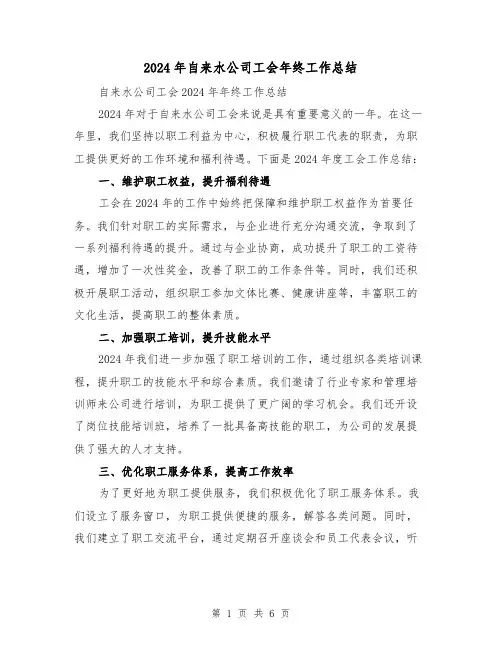 2024年自来水公司工会年终工作总结

自来水公司工会2024年年终工作总结

2024年对于自来水公司工会来说是具有重要意义的一年。在这一年里，我们坚持以职工利益为中心，积极履行职工代表的职责，为职工提供更好的工作环境和福利待遇。下面是2024年度工会工作总结：

一、维护职工权益，提升福利待遇

工会在2024年的工作中始终把保障和维护职工权益作为首要任务。我们针对职工的实际需求，与企业进行充分沟通交流，争取到了一系列福利待遇的提升。通过与企业协商，成功提升了职工的工资待遇，增加了一次性奖金，改善了职工的工作条件等。同时，我们还积极开展职工活动，组织职工参加文体比赛、健康讲座等，丰富职工的文化生活，提高职工的整体素质。

二、加强职工培训，提升技能水平

2024年我们进一步加强了职工培训的工作，通过组织各类培训课程，提升职工的技能水平和综合素质。我们邀请了行业专家和管理培训师来公司进行培训，为职工提供了更广阔的学习机会。我们还开设了岗位技能培训班，培养了一批具备高技能的职工，为公司的发展提供了强大的人才支持。

三、优化职工服务体系，提高工作效率

为了更好地为职工提供服务，我们积极优化了职工服务体系。我们设立了服务窗口，为职工提供便捷的服务，解答各类问题。同时，我们建立了职工交流平台，通过定期召开座谈会和员工代表会议，听

第 1 页 共 6 页